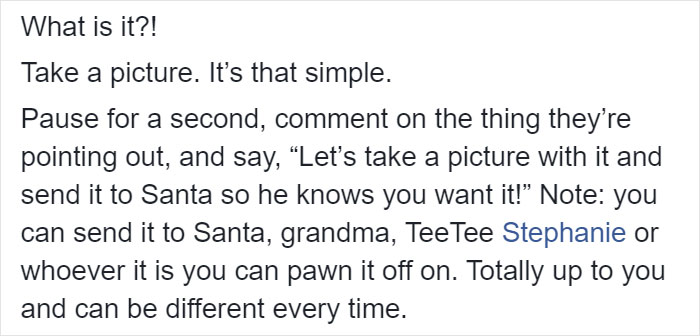 What is it?!

Take a picture. It’s that simple.

Pause for a second, comment on the thing they’re pointing out, and say, “Let’s take a picture with it and send it to Santa so he knows you want it!” Note: you can send it to Santa, grandma, TeeTee Stephanie or whoever it is you can pawn it off on. Totally up to you and can be different every time.